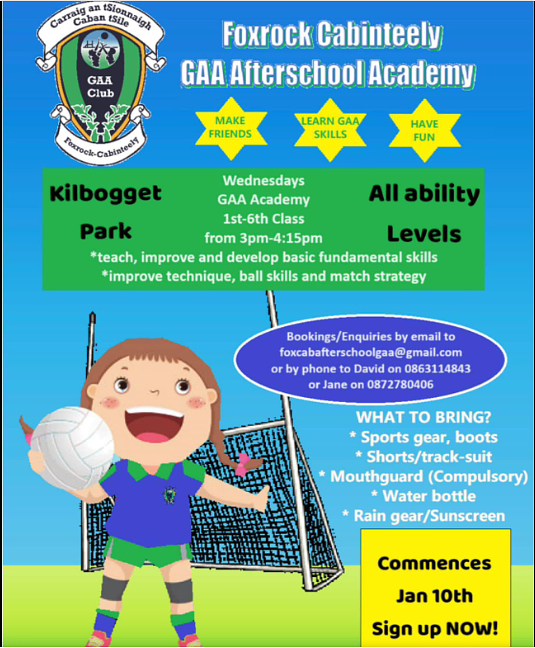 Carraig an tSionnaigh Caban tSíle
GAA Club
Foxrock-Cabinteely

Foxrock Cabinteely GAA Afterschool Academy

MAKE FRIENDS

LEARN GAA SKILLS

HAVE FUN

Kilbogget Park

Wednesdays
GAA Academy
1st-6th Class
from 3pm-4:15pm

All ability Levels

*teach, improve and develop basic fundamental skills
*improve technique, ball skills and match strategy

Bookings/Enquiries by email to foxcabafterschoolgaa@gmail.com or by phone to David on 0863114843 or Jane on 0872780406

WHAT TO BRING?
* Sports gear, boots
* Shorts/track-suit
* Mouthguard (Compulsory)
* Water bottle
* Rain gear/Sunscreen

Commences
Jan 10th
Sign up NOW!